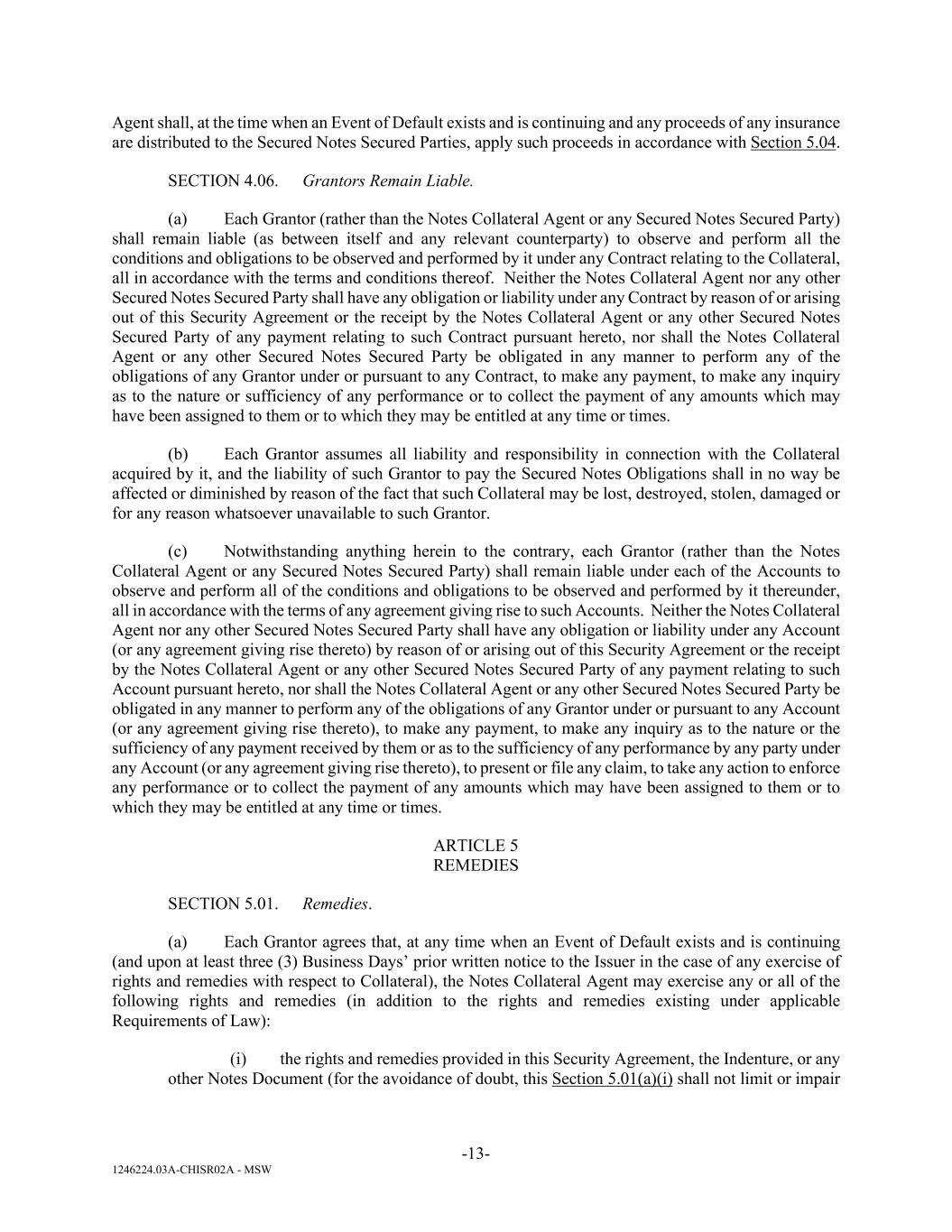 Agent shall, at the time when an Event of Default exists and is continuing and any proceeds of any insurance are distributed to the Secured Notes Secured Parties, apply such proceeds in accordance with Section 5.04.

SECTION 4.06. Grantors Remain Liable.

(a) Each Grantor (rather than the Notes Collateral Agent or any Secured Notes Secured Party) shall remain liable (as between itself and any relevant counterparty) to observe and perform all the conditions and obligations to be observed and performed by it under any Contract relating to the Collateral, all in accordance with the terms and conditions thereof. Neither the Notes Collateral Agent nor any other Secured Notes Secured Party shall have any obligation or liability under any Contract by reason of or arising out of this Security Agreement or the receipt by the Notes Collateral Agent or any other Secured Notes Secured Party of any payment relating to such Contract pursuant hereto, nor shall the Notes Collateral Agent or any other Secured Notes Secured Party be obligated in any manner to perform any of the obligations of any Grantor under or pursuant to any Contract, to make any payment, to make any inquiry as to the nature or sufficiency of any performance or to collect the payment of any amounts which may have been assigned to them or to which they may be entitled at any time or times.

(b) Each Grantor assumes all liability and responsibility in connection with the Collateral acquired by it, and the liability of such Grantor to pay the Secured Notes Obligations shall in no way be affected or diminished by reason of the fact that such Collateral may be lost, destroyed, stolen, damaged or for any reason whatsoever unavailable to such Grantor.

(c) Notwithstanding anything herein to the contrary, each Grantor (rather than the Notes Collateral Agent or any Secured Notes Secured Party) shall remain liable under each of the Accounts to observe and perform all of the conditions and obligations to be observed and performed by it thereunder, all in accordance with the terms of any agreement giving rise to such Accounts. Neither the Notes Collateral Agent nor any other Secured Notes Secured Party shall have any obligation or liability under any Account (or any agreement giving rise thereto) by reason of or arising out of this Security Agreement or the receipt by the Notes Collateral Agent or any other Secured Notes Secured Party of any payment relating to such Account pursuant hereto, nor shall the Notes Collateral Agent or any other Secured Notes Secured Party be obligated in any manner to perform any of the obligations of any Grantor under or pursuant to any Account (or any agreement giving rise thereto), to make any payment, to make any inquiry as to the nature or the sufficiency of any payment received by them or as to the sufficiency of any performance by any party under any Account (or any agreement giving rise thereto), to present or file any claim, to take any action to enforce any performance or to collect the payment of any amounts which may have been assigned to them or to which they may be entitled at any time or times.

ARTICLE 5
REMEDIES

SECTION 5.01. Remedies.

(a) Each Grantor agrees that, at any time when an Event of Default exists and is continuing (and upon at least three (3) Business Days' prior written notice to the Issuer in the case of any exercise of rights and remedies with respect to Collateral), the Notes Collateral Agent may exercise any or all of the following rights and remedies (in addition to the rights and remedies existing under applicable Requirements of Law):

(i) the rights and remedies provided in this Security Agreement, the Indenture, or any other Notes Document (for the avoidance of doubt, this Section 5.01(a)(i) shall not limit or impair

-13-

1246224.03A-CHISR02A - MSW